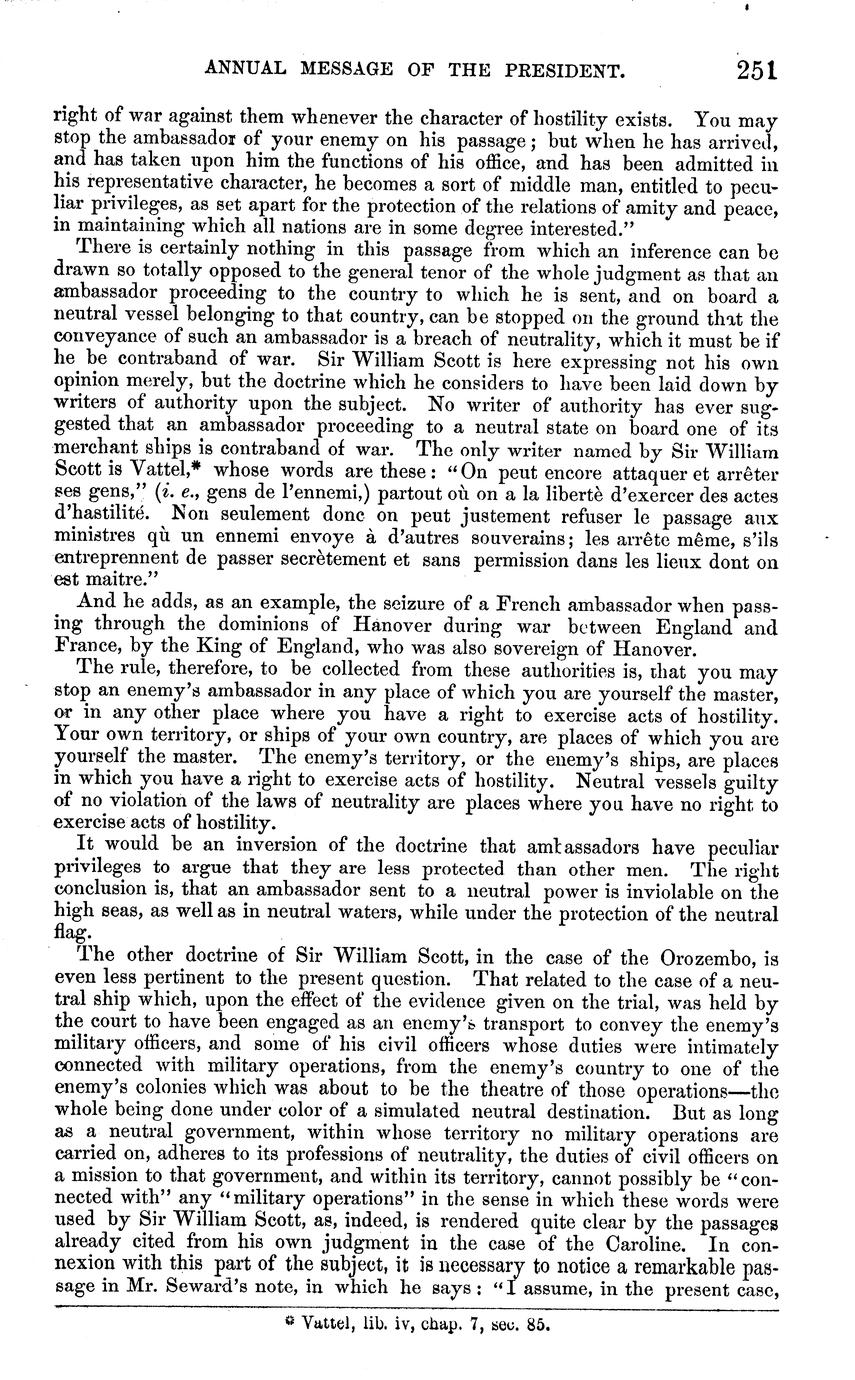 ANNUAL MESSAGE OF THE PRESIDENT. 251

right of war against them whenever the character of hostility exists. You may stop the ambassador of your enemy on his passage; but when he has arrived, and has taken upon him the functions of his office, and has been admitted in his representative character, he becomes a sort of middle man, entitled to peculiar privileges, as set apart for the protection of the relations of amity and peace, in maintaining which all nations are in some degree interested."

There is certainly nothing in this passage from which an inference can be drawn so totally opposed to the general tenor of the whole judgment as that an ambassador proceeding to the country to which he is sent, and on board a neutral vessel belonging to that country, can be stopped on the ground that the conveyance of such an ambassador is a breach of neutrality, which it must be if he be contraband of war. Sir William Scott is here expressing not his own opinion merely, but the doctrine which he considers to have been laid down by writers of authority upon the subject. No writer of authority has ever suggested that an ambassador proceeding to a neutral state on board one of its merchant ships is contraband of war. The only writer named by Sir William Scott is Vattel,* whose words are these: "On peut encore attaquer et arrêter ses gens," (i. e., gens de l'ennemi,) partout où on a la libertè d'exercer des actes d'hastilité. Non seulement donc on peut justement refuser le passage aux ministres qù un ennemi envoye à d'autres souverains; les arrête même, s'ils entreprennent de passer secrètement et sans permission dans les lieux dont on est maitre."

And he adds, as an example, the seizure of a French ambassador when passing through the dominions of Hanover during war between England and France, by the King of England, who was also sovereign of Hanover.

The rule, therefore, to be collected from these authorities is, that you may stop an enemy's ambassador in any place of which you are yourself the master, or in any other place where you have a right to exercise acts of hostility. Your own territory, or ships of your own country, are places of which you are yourself the master. The enemy's territory, or the enemy's ships, are places in which you have a right to exercise acts of hostility. Neutral vessels guilty of no violation of the laws of neutrality are places where you have no right to exercise acts of hostility.

It would be an inversion of the doctrine that ambassadors have peculiar privileges to argue that they are less protected than other men. The right conclusion is, that an ambassador sent to a neutral power is inviolable on the high seas, as well as in neutral waters, while under the protection of the neutral flag.

The other doctrine of Sir William Scott, in the case of the Orozembo, is even less pertinent to the present question. That related to the case of a neutral ship which, upon the effect of the evidence given on the trial, was held by the court to have been engaged as an enemy's transport to convey the enemy's military officers, and some of his civil officers whose duties were intimately connected with military operations, from the enemy's country to one of the enemy's colonies which was about to be the theatre of those operations—the whole being done under color of a simulated neutral destination. But as long as a neutral government, within whose territory no military operations are carried on, adheres to its professions of neutrality, the duties of civil officers on a mission to that government, and within its territory, cannot possibly be "connected with" any "military operations" in the sense in which these words were used by Sir William Scott, as, indeed, is rendered quite clear by the passages already cited from his own judgment in the case of the Caroline. In connexion with this part of the subject, it is necessary to notice a remarkable passage in Mr. Seward's note, in which he says: "I assume, in the present case,

* Vattel, lib. iv, chap. 7, sec. 85.